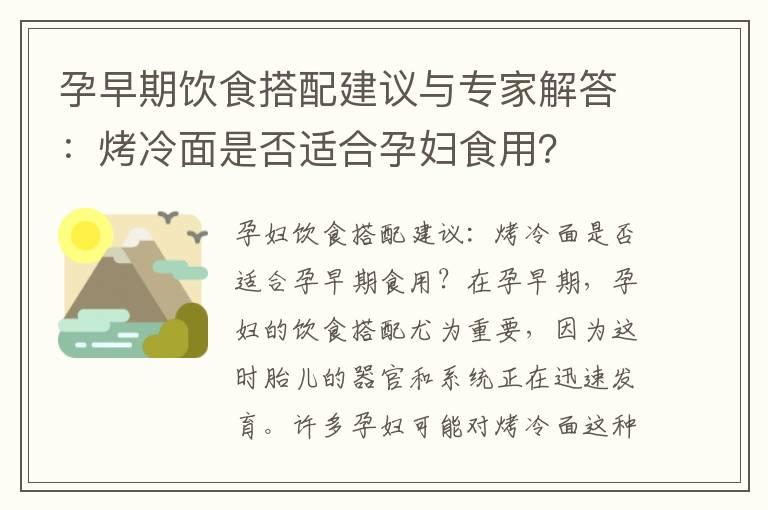 孕早期饮食搭配建议与专家解答：烤冷面是否适合孕妇食用?

孕妇饮食搭配建议：烤冷面是否适合孕早期食用？在孕早期，孕妇的饮食搭配尤为重要，因为这时胎儿的器官和系统正在迅速发育。许多孕妇可能对烤冷面这种